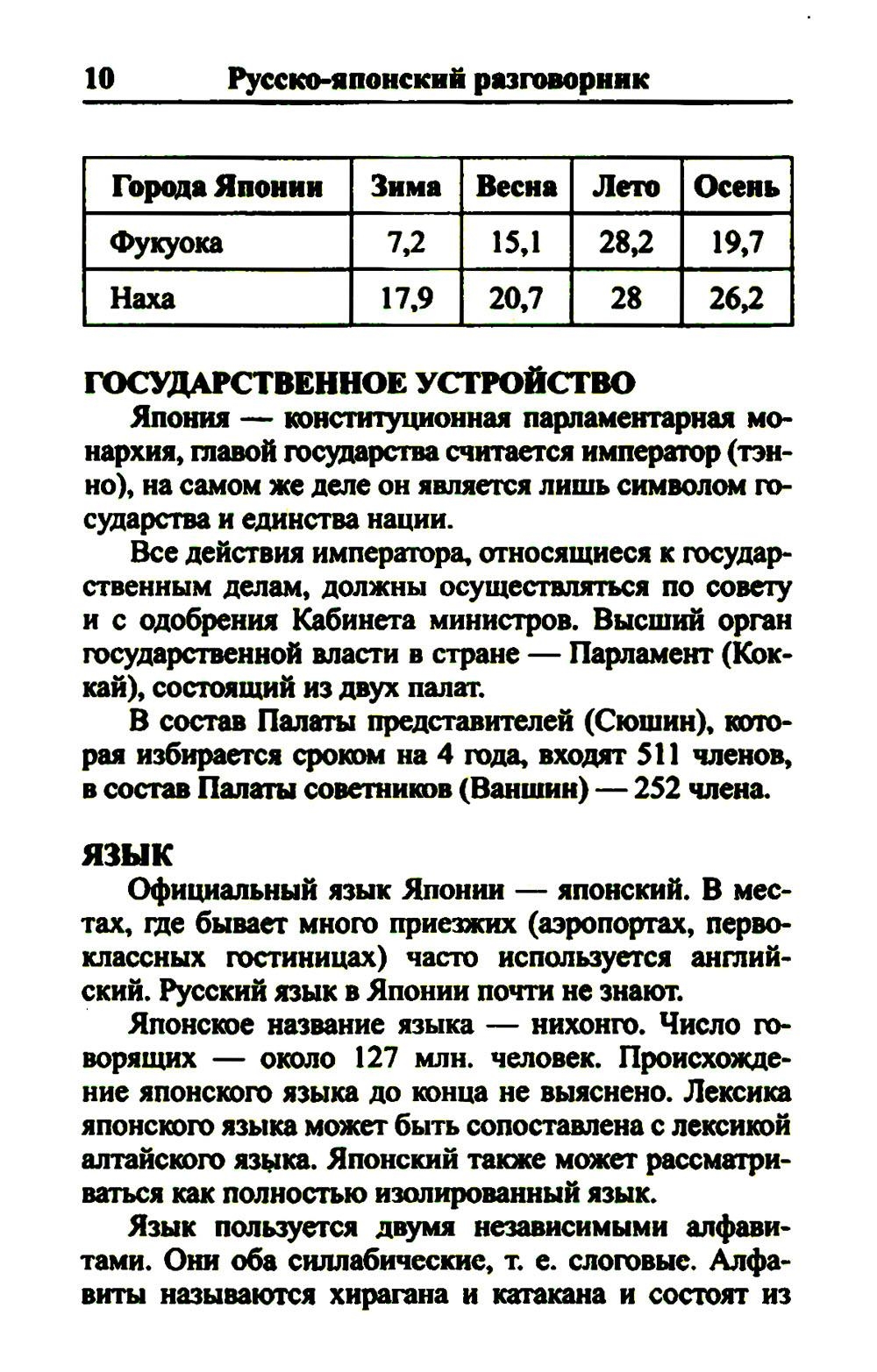 10 Русско-японский разговорник

| Города Японии | Зима | Весна | Лето | Осень |
|---|---|---|---|---|
| Фукуока | 7,2 | 15,1 | 28,2 | 19,7 |
| Наха | 17,9 | 20,7 | 28 | 26,2 |

ГОСУДАРСТВЕННОЕ УСТРОЙСТВО

Япония — конституционная парламентарная монархия, главой государства считается император (тэнно), на самом же деле он является лишь символом государства и единства нации.

Все действия императора, относящиеся к государственным делам, должны осуществляться по совету и с одобрения Кабинета министров. Высший орган государственной власти в стране — Парламент (Коккай), состоящий из двух палат.

В состав Палаты представителей (Сюшин), которая избирается сроком на 4 года, входят 511 членов, в состав Палаты советников (Ваншин) — 252 члена.

ЯЗЫК

Официальный язык Японии — японский. В местах, где бывает много приезжих (аэропортах, первоклассных гостиницах) часто используется английский. Русский язык в Японии почти не знают.

Японское название языка — нихонго. Число говорящих — около 127 млн. человек. Происхождение японского языка до конца не выяснено. Лексика японского языка может быть сопоставлена с лексикой алтайского языка. Японский также может рассматриваться как полностью изолированный язык.

Язык пользуется двумя независимыми алфавитами. Они оба силлабические, т. е. слоговые. Алфавиты называются хирагана и катакана и состоят из